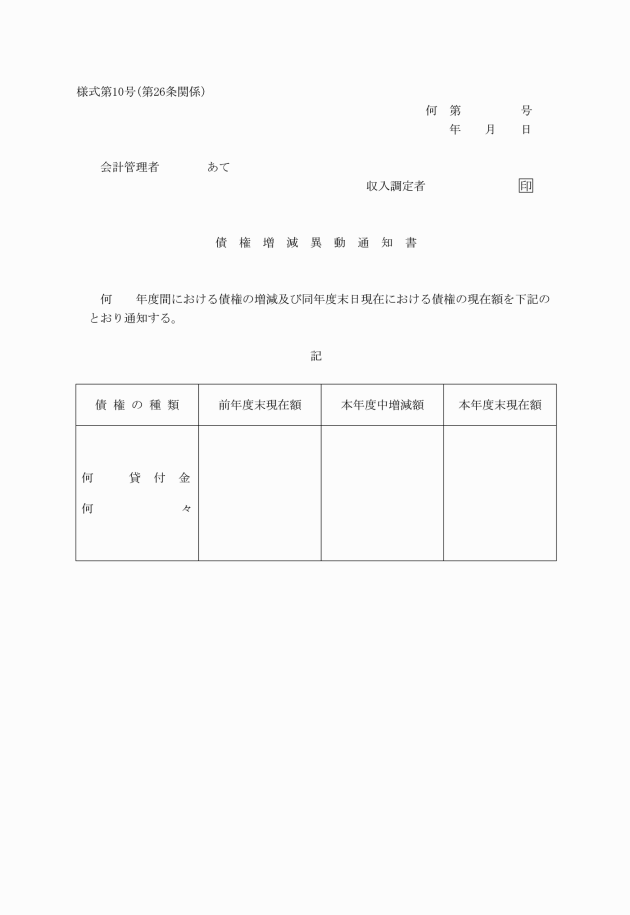 様式第10号（第26条関係）

何 第 号
年 月 日

会計管理者 あて

収入調定者 印

債 権 増 減 異 動 通 知 書

何 年度間における債権の増減及び同年度末日現在における債権の現在額を下記のとおり通知する。

記

| 債 権 の 種 類 | 前年度末現在額 | 本年度中増減額 | 本年度末現在額 |
|---|---|---|---|
| 何 貸 付 金<br>何 々 | | | |